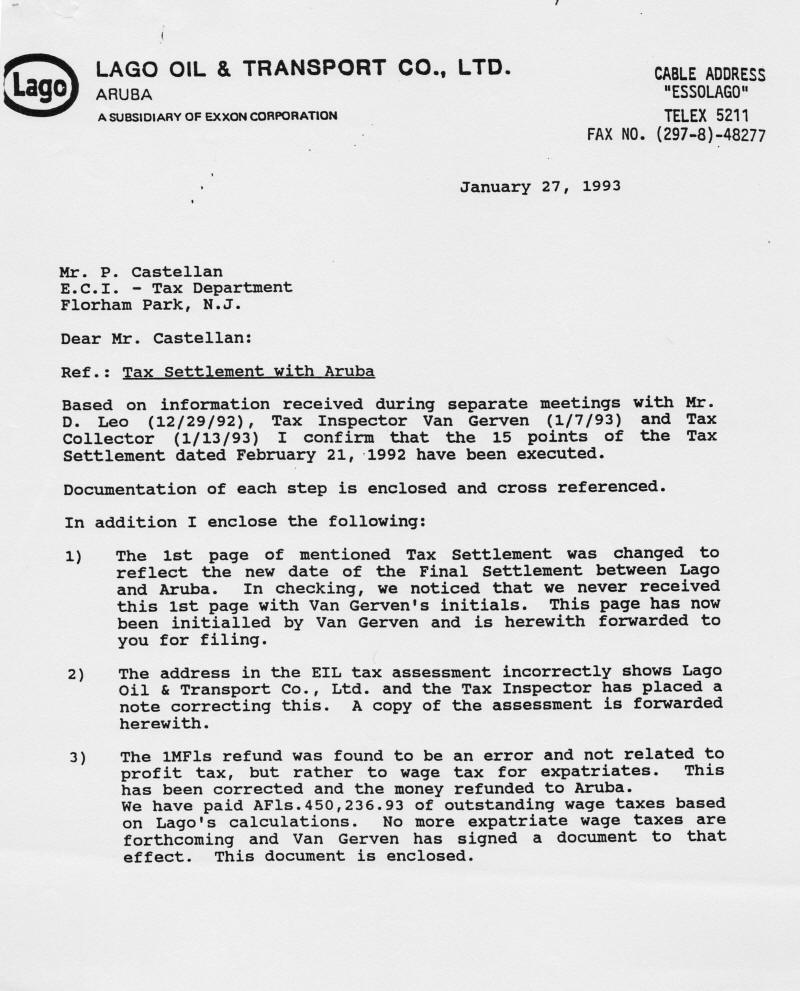 Lago

LAGO OIL & TRANSPORT CO., LTD.
ARUBA
A SUBSIDIARY OF EXXON CORPORATION

CABLE ADDRESS
"ESSOLAGO"
TELEX 5211
FAX NO. (297-8)-48277

January 27, 1993

Mr. P. Castellan
E.C.I. - Tax Department
Florham Park, N.J.

Dear Mr. Castellan:

Ref.: Tax Settlement with Aruba

Based on information received during separate meetings with Mr. D. Leo (12/29/92), Tax Inspector Van Gerven (1/7/93) and Tax Collector (1/13/93) I confirm that the 15 points of the Tax Settlement dated February 21, 1992 have been executed.

Documentation of each step is enclosed and cross referenced.

In addition I enclose the following:

1) The 1st page of mentioned Tax Settlement was changed to reflect the new date of the Final Settlement between Lago and Aruba. In checking, we noticed that we never received this 1st page with Van Gerven's initials. This page has now been initialled by Van Gerven and is herewith forwarded to you for filing.

2) The address in the EIL tax assessment incorrectly shows Lago Oil & Transport Co., Ltd. and the Tax Inspector has placed a note correcting this. A copy of the assessment is forwarded herewith.

3) The 1MFls refund was found to be an error and not related to profit tax, but rather to wage tax for expatriates. This has been corrected and the money refunded to Aruba. We have paid AFls.450,236.93 of outstanding wage taxes based on Lago's calculations. No more expatriate wage taxes are forthcoming and Van Gerven has signed a document to that effect. This document is enclosed.